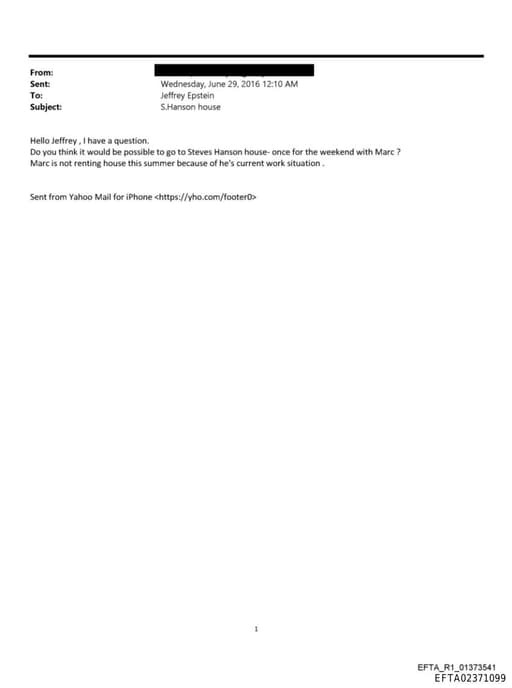 From:
Sent: Wednesday, June 29, 2016 12:10 AM
To: Jeffrey Epstein
Subject: S.Hanson house

Hello Jeffrey , I have a question.
Do you think it would be possible to go to Steves Hanson house- once for the weekend with Marc ?
Marc is not renting house this summer because of he's current work situation .

Sent from Yahoo Mail for iPhone <https://yho.com/footer0>

1

EFTA_R1_01373541
EFTA02371099